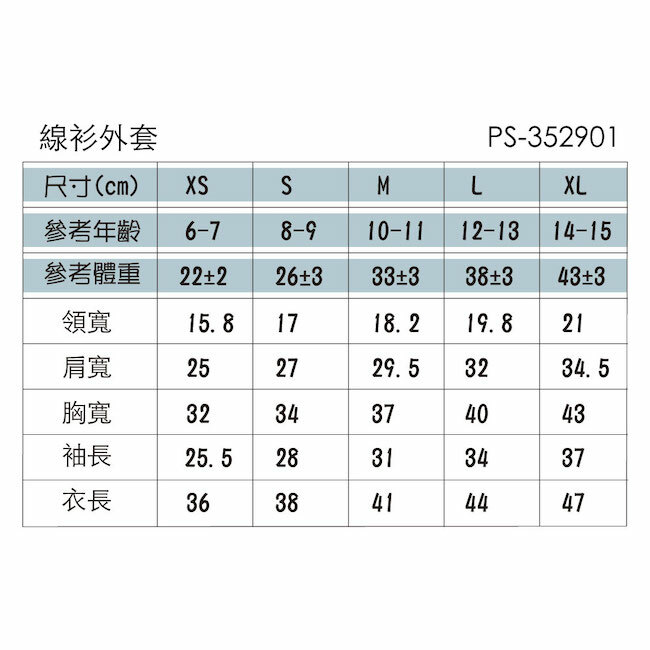 線衫外套 PS-352901

| 尺寸(cm) | XS | S | M | L | XL |
|---|---|---|---|---|---|
| 參考年齡 | 6-7 | 8-9 | 10-11 | 12-13 | 14-15 |
| 參考體重 | 22±2 | 26±3 | 33±3 | 38±3 | 43±3 |
| 領寬 | 15.8 | 17 | 18.2 | 19.8 | 21 |
| 肩寬 | 25 | 27 | 29.5 | 32 | 34.5 |
| 胸寬 | 32 | 34 | 37 | 40 | 43 |
| 袖長 | 25.5 | 28 | 31 | 34 | 37 |
| 衣長 | 36 | 38 | 41 | 44 | 47 |